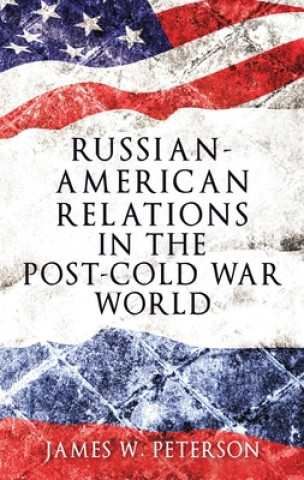 RUSSIAN-AMERICAN RELATIONS IN THE POST-COLD WAR WORLD

JAMES W. PETERSON